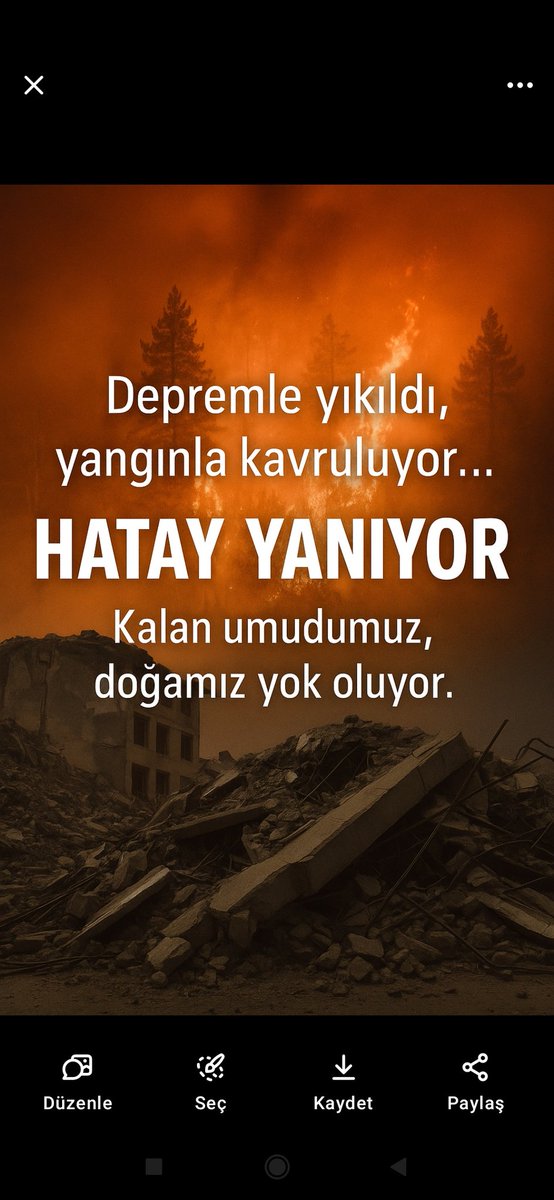 Depremle yıkıldı, yangınla kavruluyor...

HATAY YANIYOR

Kalan umudumuz, doğamız yok oluyor.

Düzenle
Seç
Kaydet
Paylaş